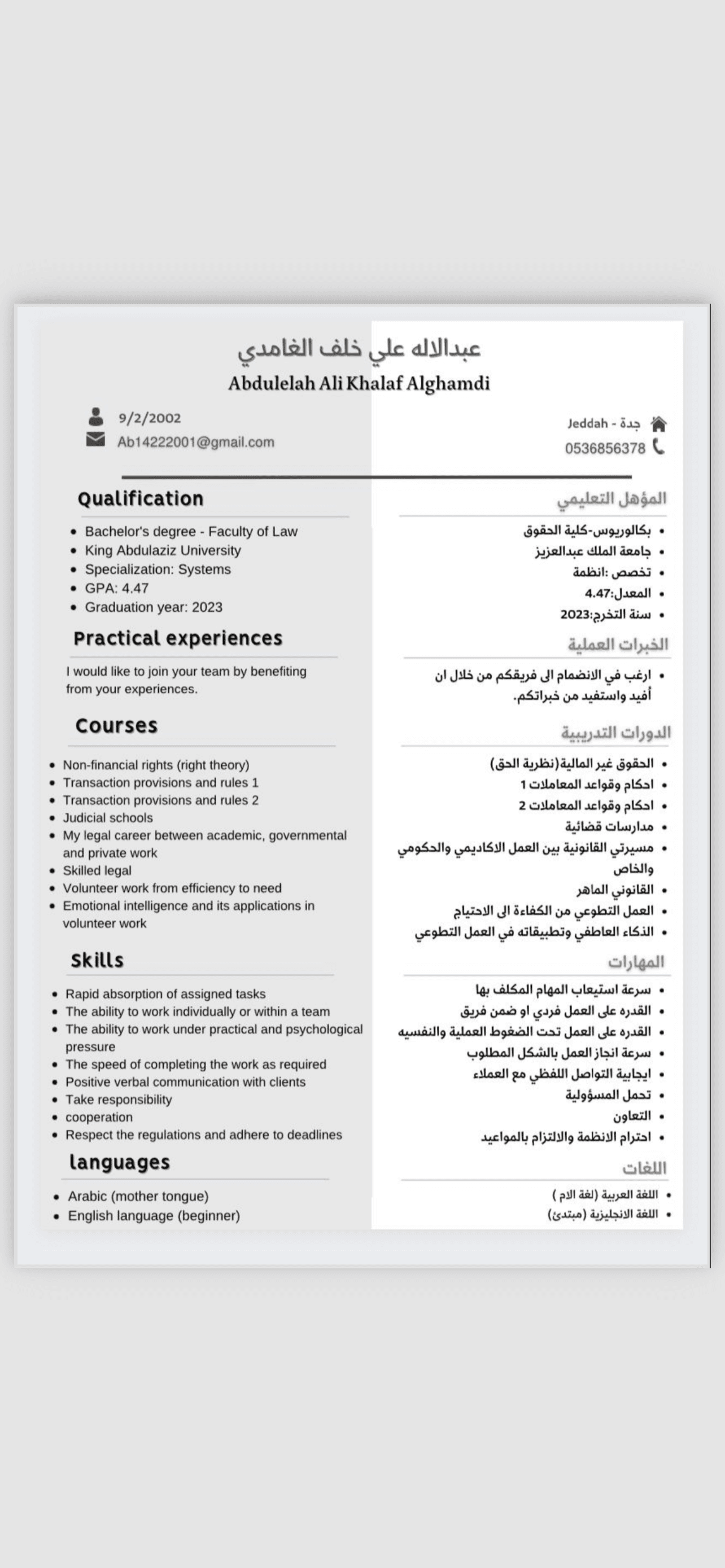 عبدالاله علي خلف الغامدي
Abdulelah Ali Khalaf Alghamdi

9/2/2002
Ab14222001@gmail.com

Jeddah - جدة
0536856378

Qualification
- Bachelor's degree - Faculty of Law
- King Abdulaziz University
- Specialization: Systems
- GPA: 4.47
- Graduation year: 2023

Practical experiences
I would like to join your team by benefiting from your experiences.

Courses
- Non-financial rights (right theory)
- Transaction provisions and rules 1
- Transaction provisions and rules 2
- Judicial schools
- My legal career between academic, governmental and private work
- Skilled legal
- Volunteer work from efficiency to need
- Emotional intelligence and its applications in volunteer work

Skills
- Rapid absorption of assigned tasks
- The ability to work individually or within a team
- The ability to work under practical and psychological pressure
- The speed of completing the work as required
- Positive verbal communication with clients
- Take responsibility
- cooperation
- Respect the regulations and adhere to deadlines

languages
- Arabic (mother tongue)
- English language (beginner)

المؤهل التعليمي
- بكالوريوس-كلية الحقوق
- جامعة الملك عبدالعزيز
- تخصص :انظمة
- المعدل:4.47
- سنة التخرج:2023

الخبرات العملية
- ارغب في الانضمام الى فريقكم من خلال ان أفيد واستفيد من خبراتكم.

الدورات التدريبية
- الحقوق غير المالية(نظرية الحق)
- احكام وقواعد المعاملات 1
- احكام وقواعد المعاملات 2
- مدارسات قضائية
- مسيرتي القانونية بين العمل الاكاديمي والحكومي والخاص
- القانوني الماهر
- العمل التطوعي من الكفاءة الى الاحتياج
- الذكاء العاطفي وتطبيقاته في العمل التطوعي

المهارات
- سرعة استيعاب المهام المكلف بها
- القدره على العمل فردي او ضمن فريق
- القدره على العمل تحت الضغوط العملية والنفسيه
- سرعة انجاز العمل بالشكل المطلوب
- ايجابية التواصل اللفظي مع العملاء
- تحمل المسؤولية
- التعاون
- احترام الانظمة والالتزام بالمواعيد

اللغات
- اللغة العربية (لغة الام )
- اللغة الانجليزية (مبتدئ)